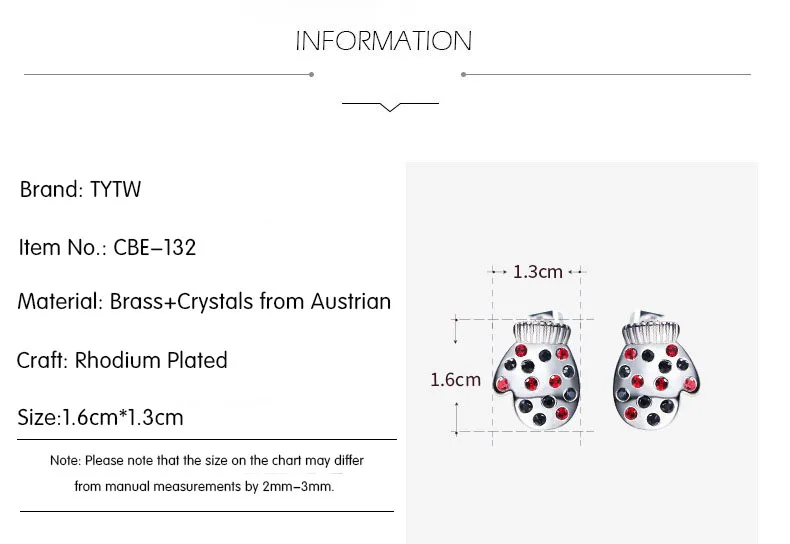 INFORMATION

Brand: TYTW

Item No.: CBE-132

Material: Brass+Crystals from Austrian

Craft: Rhodium Plated

Size:1.6cm*1.3cm

Note: Please note that the size on the chart may differ from manual measurements by 2mm-3mm.

1.3cm

1.6cm